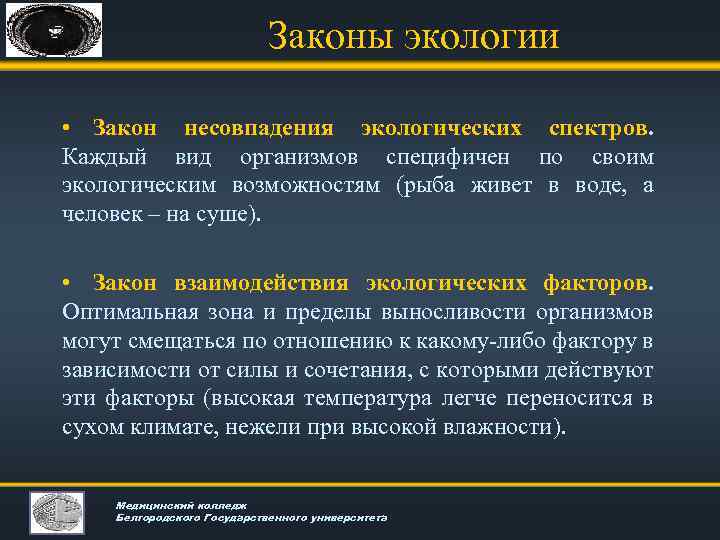 Законы экологии

• Закон несовпадения экологических спектров. Каждый вид организмов специфичен по своим экологическим возможностям (рыба живет в воде, а человек – на суше).

• Закон взаимодействия экологических факторов. Оптимальная зона и пределы выносливости организмов могут смещаться по отношению к какому-либо фактору в зависимости от силы и сочетания, с которыми действуют эти факторы (высокая температура легче переносится в сухом климате, нежели при высокой влажности).

Медицинский колледж
Белгородского Государственного университета